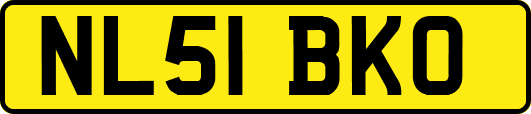 NL51 BKO